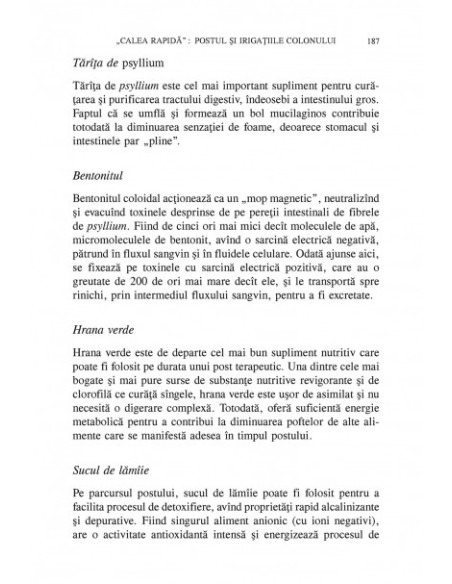 „CALEA RAPIDĂ": POSTUL ȘI IRIGAȚIILE COLONULUI 187

Tărîța de psyllium

Tărîța de psyllium este cel mai important supliment pentru curățarea și purificarea tractului digestiv, îndeosebi a intestinului gros. Faptul că se umflă și formează un bol mucilaginos contribuie totodată la diminuarea senzației de foame, deoarece stomacul și intestinele par „pline".

Bentonitul

Bentonitul coloidal acționează ca un „mop magnetic", neutralizînd și evacuînd toxinele desprinse de pe pereții intestinali de fibrele de psyllium. Fiind de cinci ori mai mici decît moleculele de apă, micromoleculele de bentonit, avînd o sarcină electrică negativă, pătrund în fluxul sangvin și în fluidele celulare. Odată ajunse aici, se fixează pe toxinele cu sarcină electrică pozitivă, care au o greutate de 200 de ori mai mare decît ele, și le transportă spre rinichi, prin intermediul fluxului sangvin, pentru a fi excretate.

Hrana verde

Hrana verde este de departe cel mai bun supliment nutritiv care poate fi folosit pe durata unui post terapeutic. Una dintre cele mai bogate și mai pure surse de substanțe nutritive revigorante și de clorofilă ce curăță sîngele, hrana verde este ușor de asimilat și nu necesită o digerare complexă. Totodată, oferă suficientă energie metabolică pentru a contribui la diminuarea poftelor de alte alimente care se manifestă adesea în timpul postului.

Sucul de lămîie

Pe parcursul postului, sucul de lămîie poate fi folosit pentru a facilita procesul de detoxifiere, avînd proprietăți rapid alcalinizante și depurative. Fiind singurul aliment anionic (cu ioni negativi), are o activitate antioxidantă intensă și energizează procesul de